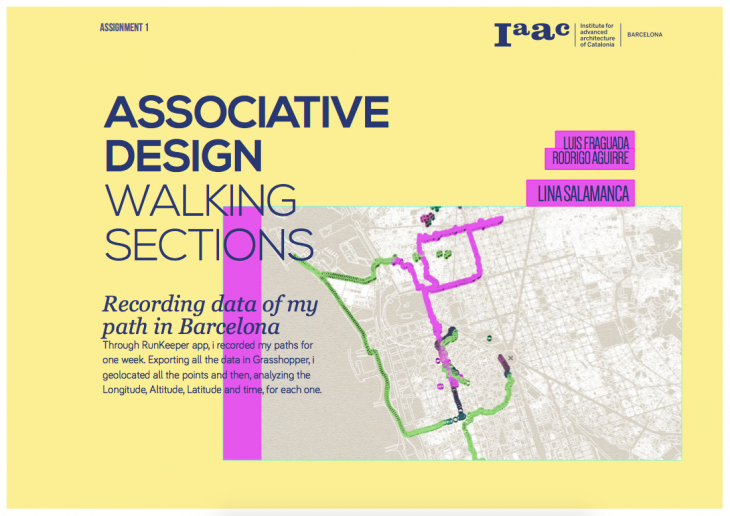 ASSIGNMENT 1

Iaac Institute for advanced architecture of Catalonia BARCELONA

ASSOCIATIVE DESIGN WALKING SECTIONS

LUIS FRAGUADA
RODRIGO AGUIRRE

LINA SALAMANCA

Recording data of my path in Barcelona

Through RunKeeper app, i recorded my paths for one week. Exporting all the data in Grasshopper, i geolocated all the points and then, analyzing the Longitude, Altitude, Latitude and time, for each one.